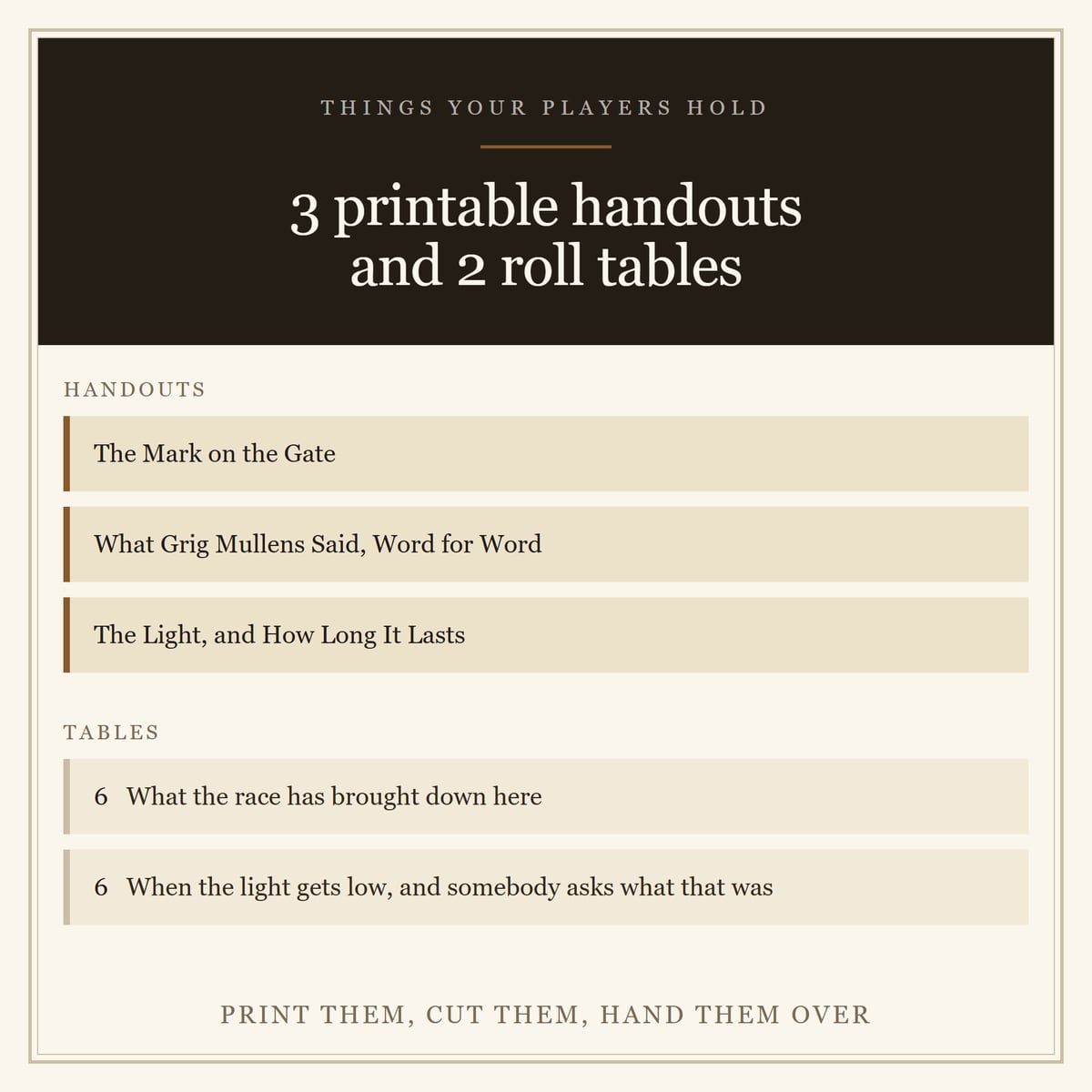 THINGS YOUR PLAYERS HOLD

3 printable handouts and 2 roll tables

HANDOUTS

The Mark on the Gate

What Grig Mullens Said, Word for Word

The Light, and How Long It Lasts

TABLES

6 What the race has brought down here

6 When the light gets low, and somebody asks what that was

PRINT THEM, CUT THEM, HAND THEM OVER